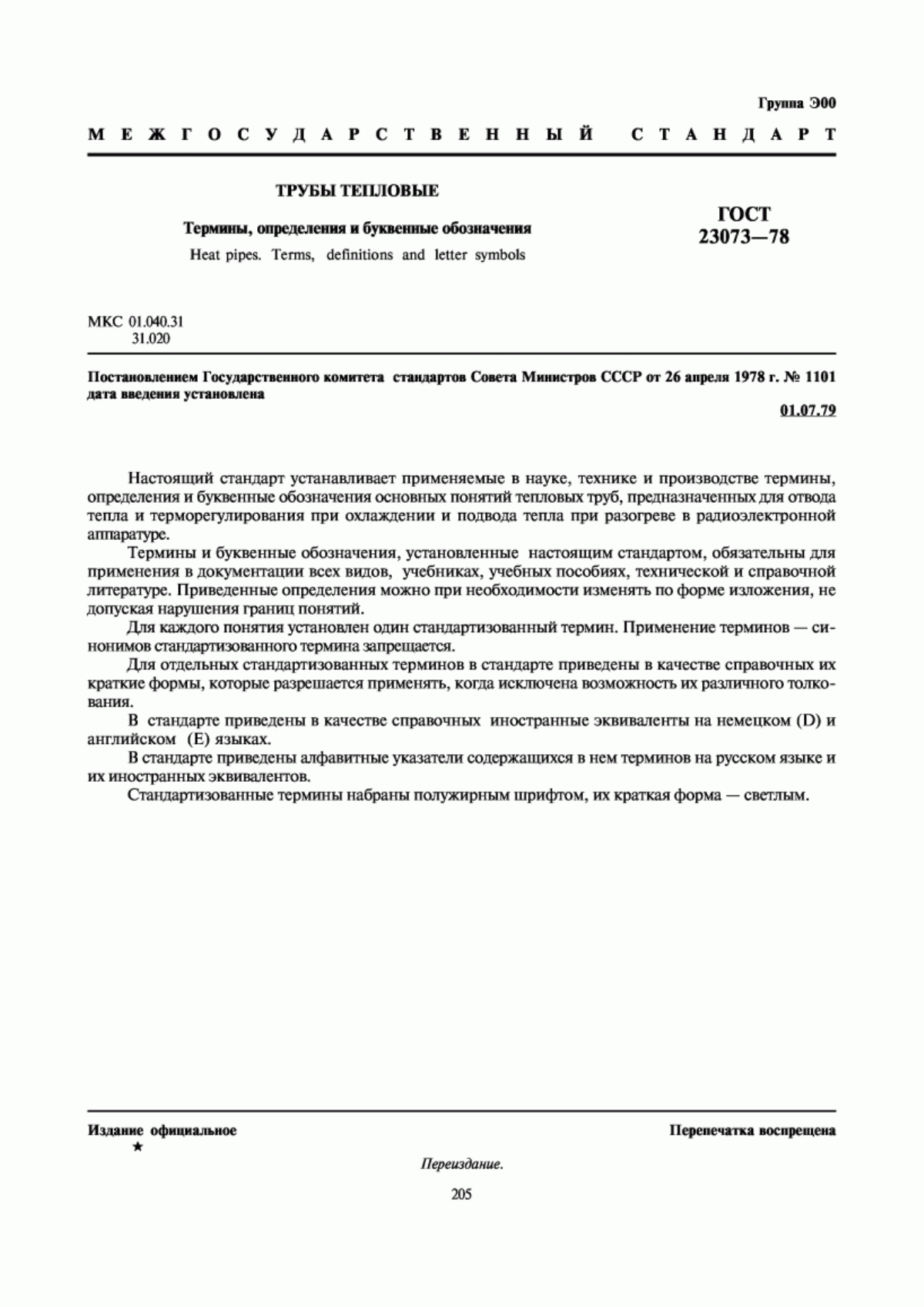 Группа Э00

МЕЖГОСУДАРСТВЕННЫЙ СТАНДАРТ

ТРУБЫ ТЕПЛОВЫЕ

Термины, определения и буквенные обозначения

Heat pipes. Terms, definitions and letter symbols

ГОСТ 23073—78

МКС 01.040.31
31.020

Постановлением Государственного комитета стандартов Совета Министров СССР от 26 апреля 1978 г. № 1101 дата введения установлена

01.07.79

Настоящий стандарт устанавливает применяемые в науке, технике и производстве термины, определения и буквенные обозначения основных понятий тепловых труб, предназначенных для отвода тепла и терморегулирования при охлаждении и подвода тепла при разогреве в радиоэлектронной аппаратуре.

Термины и буквенные обозначения, установленные настоящим стандартом, обязательны для применения в документации всех видов, учебниках, учебных пособиях, технической и справочной литературе. Приведенные определения можно при необходимости изменять по форме изложения, не допуская нарушения границ понятий.

Для каждого понятия установлен один стандартизованный термин. Применение терминов — синонимов стандартизованного термина запрещается.

Для отдельных стандартизованных терминов в стандарте приведены в качестве справочных их краткие формы, которые разрешается применять, когда исключена возможность их различного толкования.

В стандарте приведены в качестве справочных иностранные эквиваленты на немецком (D) и английском (E) языках.

В стандарте приведены алфавитные указатели содержащихся в нем терминов на русском языке и их иностранных эквивалентов.

Стандартизованные термины набраны полужирным шрифтом, их краткая форма — светлым.

Издание официальное
★

Перепечатка воспрещена

Переиздание.

205